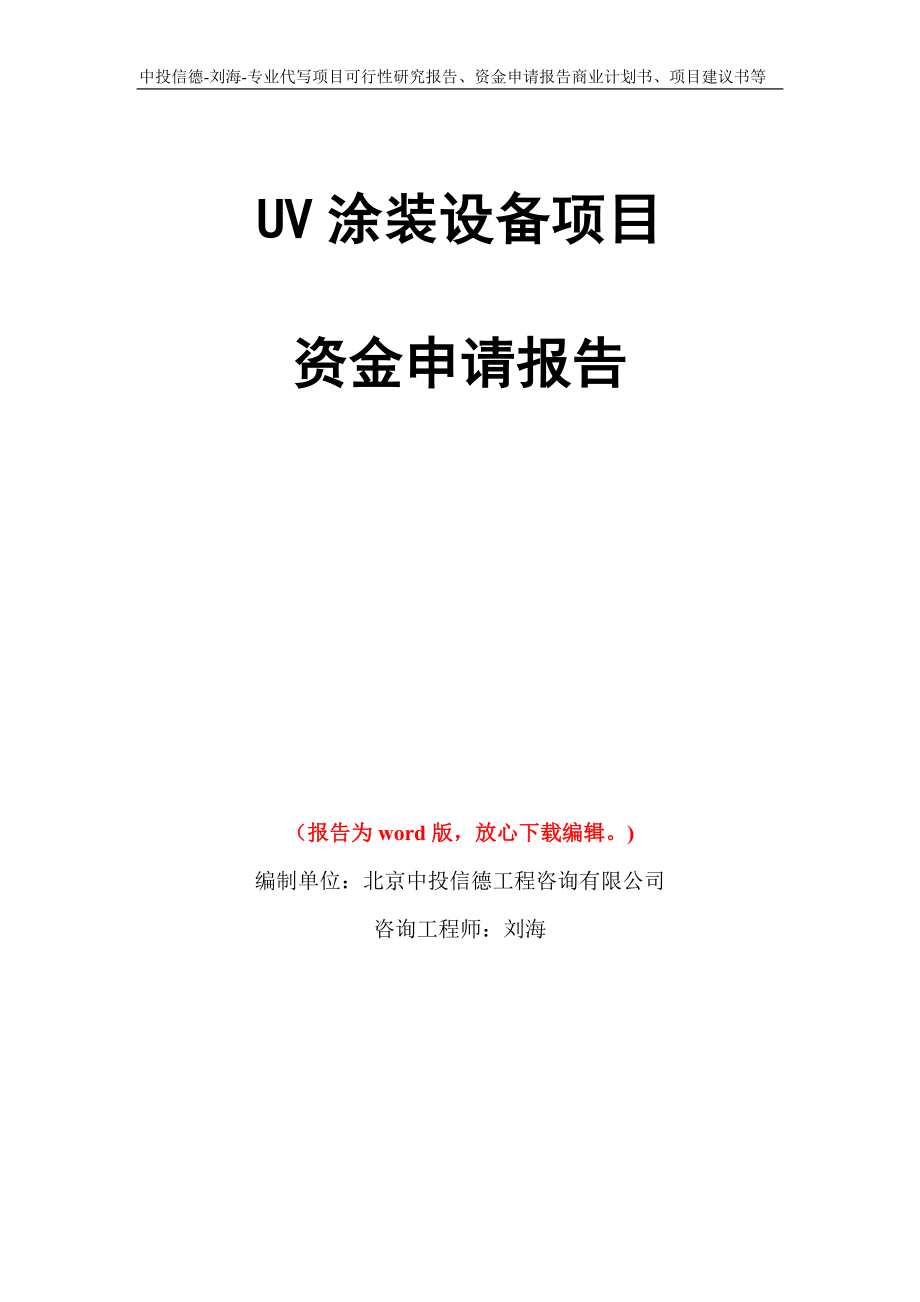 中投信德-刘海-专业代写项目可行性研究报告、资金申请报告商业计划书、项目建议书等

UV 涂装设备项目

资金申请报告

（报告为 word 版，放心下载编辑。）

编制单位：北京中投信德工程咨询有限公司

咨询工程师：刘海